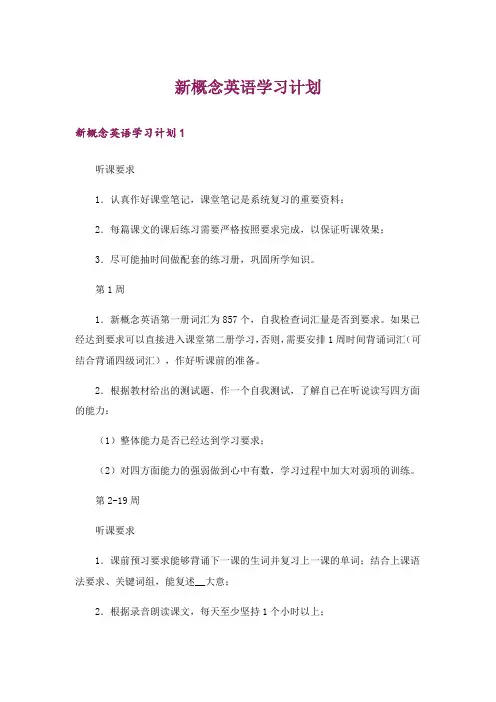 新概念英语学习计划

新概念英语学习计划1

听课要求

1．认真作好课堂笔记，课堂笔记是系统复习的重要资料；

2．每篇课文的课后练习需要严格按照要求完成，以保证听课效果；

3．尽可能抽时间做配套的练习册，巩固所学知识。

第1周

1．新概念英语第一册词汇为857个，自我检查词汇量是否到要求。如果已经达到要求可以直接进入课堂第二册学习，否则，需要安排1周时间背诵词汇（可结合背诵四级词汇），作好听课前的准备。

2．根据教材给出的测试题，作一个自我测试，了解自己在听说读写四方面的能力：

（1）整体能力是否已经达到学习要求；

（2）对四方面能力的强弱做到心中有数，学习过程中加大对弱项的训练。

第2-19周

听课要求

1．课前预习要求能够背诵下一课的生词并复习上一课的单词；结合上课语法要求、关键词组，能复述__大意；

2．根据录音朗读课文，每天至少坚持1个小时以上；